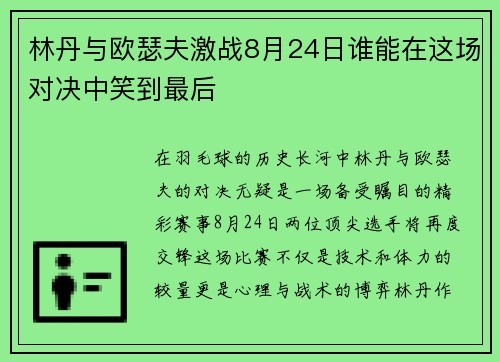 林丹与欧瑟夫激战8月24日谁能在这场对决中笑到最后

在羽毛球的历史长河中林丹与欧瑟夫的对决无疑是一场备受瞩目的精彩赛事8月24日两位顶尖选手将再度交锋这场比赛不仅是技术和体力的较量更是心理与战术的博弈林丹作